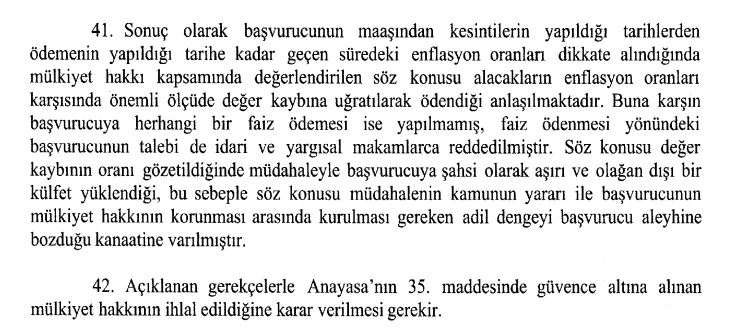 41. Sonuç olarak başvurucunun maaşından kesintilerin yapıldığı tarihlerden ödemenin yapıldığı tarihe kadar geçen süredeki enflasyon oranları dikkate alındığında mülkiyet hakkı kapsamında değerlendirilen söz konusu alacakların enflasyon oranları karşısında önemli ölçüde değer kaybına uğratılarak ödendiği anlaşılmaktadır. Buna karşın başvurucuya herhangi bir faiz ödemesi ise yapılmamış, faiz ödenmesi yönündeki başvurucunun talebi de idari ve yargısal makamlarca reddedilmiştir. Söz konusu değer kaybının oranı gözetildiğinde müdahaleyle başvurucuya şahsi olarak aşırı ve olağan dışı bir külfet yüklendiği, bu sebeple söz konusu müdahalenin kamunun yararı ile başvurucunun mülkiyet hakkının korunması arasında kurulması gereken adil dengeyi başvurucu aleyhine bozduğu kanaatine varılmıştır.

42. Açıklanan gerekçelerle Anayasa'nın 35. maddesinde güvence altına alınan mülkiyet hakkının ihlal edildiğine karar verilmesi gerekir.